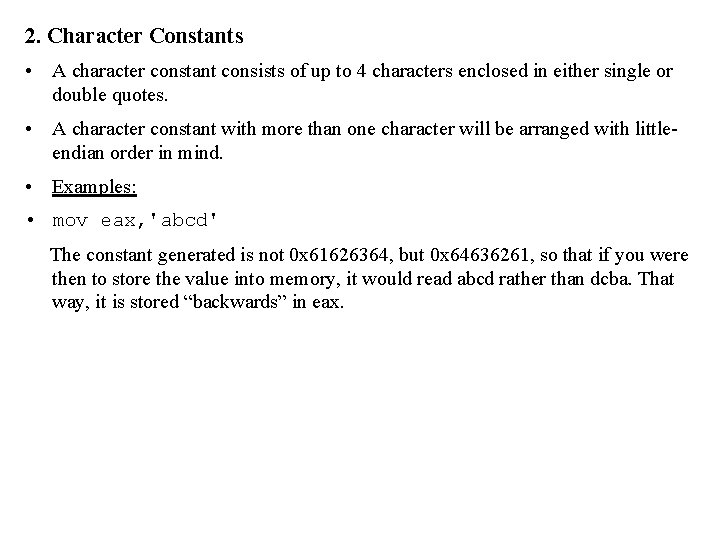 2. Character Constants

• A character constant consists of up to 4 characters enclosed in either single or double quotes.

• A character constant with more than one character will be arranged with little-endian order in mind.

• Examples:

• mov eax,'abcd'

The constant generated is not 0x61626364, but 0x64636261, so that if you were then to store the value into memory, it would read abcd rather than dcba. That way, it is stored “backwards” in eax.